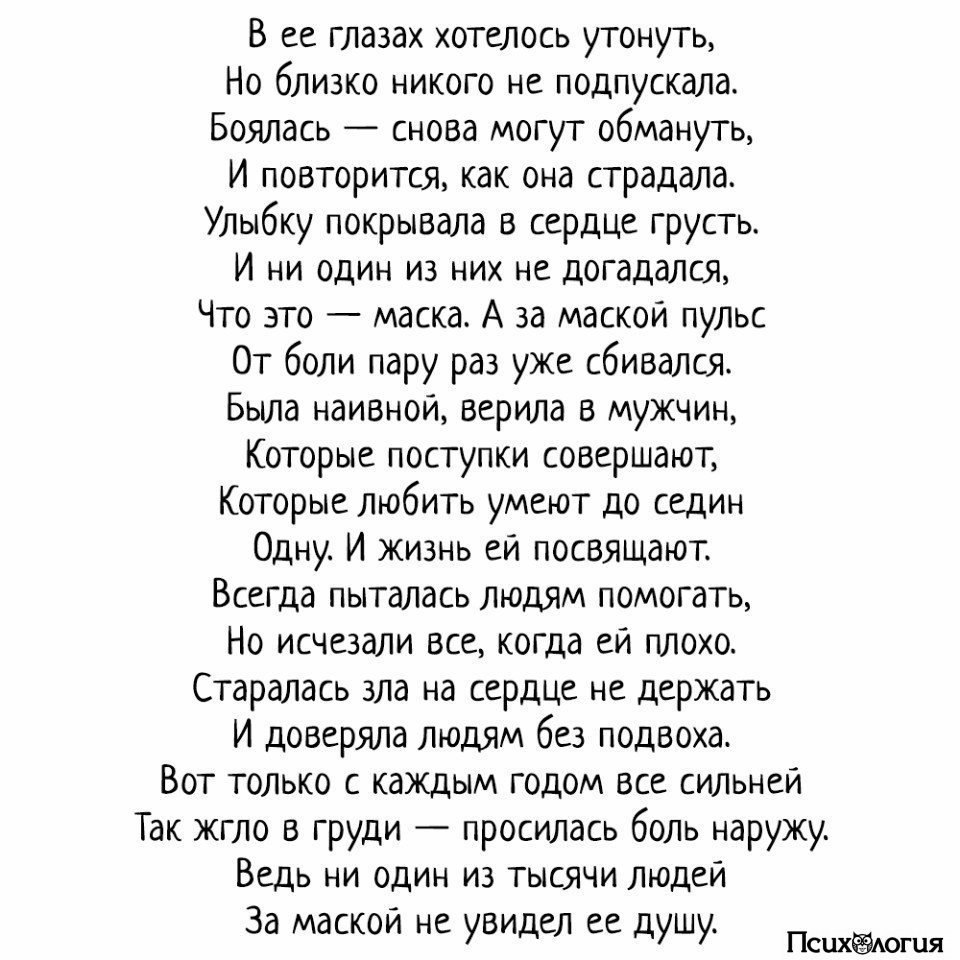 В ее глазах хотелось утонуть,
Но близко никого не подпускала.
Боялась — снова могут обмануть,
И повторится, как она страдала.
Улыбку покрывала в сердце грусть.
И ни один из них не догадался,
Что это — маска. А за маской пульс
От боли пару раз уже сбивался.
Была наивной, верила в мужчин,
Которые поступки совершают,
Которые любить умеют до седин
Одну. И жизнь ей посвящают.
Всегда пыталась людям помогать,
Но исчезали все, когда ей плохо.
Старалась зла на сердце не держать
И доверяла людям без подвоха.
Вот только с каждым годом все сильней
Так жгло в груди — просилась боль наружу.
Ведь ни один из тысячи людей
За маской не увидел ее душу.

Психология